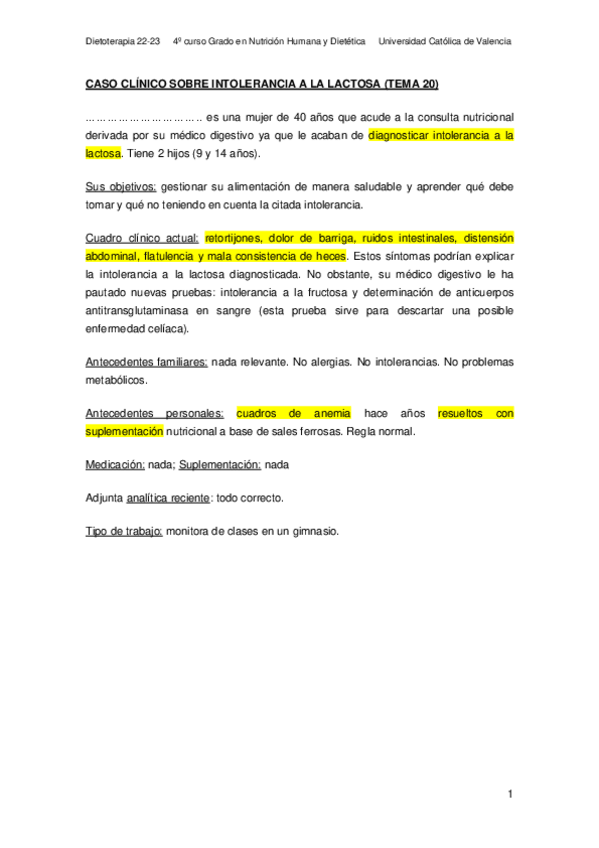 Dietoterapia 22-23   4º curso Grado en Nutrición Humana y Dietética   Universidad Católica de Valencia

CASO CLÍNICO SOBRE INTOLERANCIA A LA LACTOSA (TEMA 20)

………………………….. es una mujer de 40 años que acude a la consulta nutricional derivada por su médico digestivo ya que le acaban de diagnosticar intolerancia a la lactosa. Tiene 2 hijos (9 y 14 años).

Sus objetivos: gestionar su alimentación de manera saludable y aprender qué debe tomar y qué no teniendo en cuenta la citada intolerancia.

Cuadro clínico actual: retortijones, dolor de barriga, ruidos intestinales, distensión abdominal, flatulencia y mala consistencia de heces. Estos síntomas podrían explicar la intolerancia a la lactosa diagnosticada. No obstante, su médico digestivo le ha pautado nuevas pruebas: intolerancia a la fructosa y determinación de anticuerpos antitransglutaminasa en sangre (esta prueba sirve para descartar una posible enfermedad celíaca).

Antecedentes familiares: nada relevante. No alergias. No intolerancias. No problemas metabólicos.

Antecedentes personales: cuadros de anemia hace años resueltos con suplementación nutricional a base de sales ferrosas. Regla normal.

Medicación: nada; Suplementación: nada

Adjunta analítica reciente: todo correcto.

Tipo de trabajo: monitora de clases en un gimnasio.

1